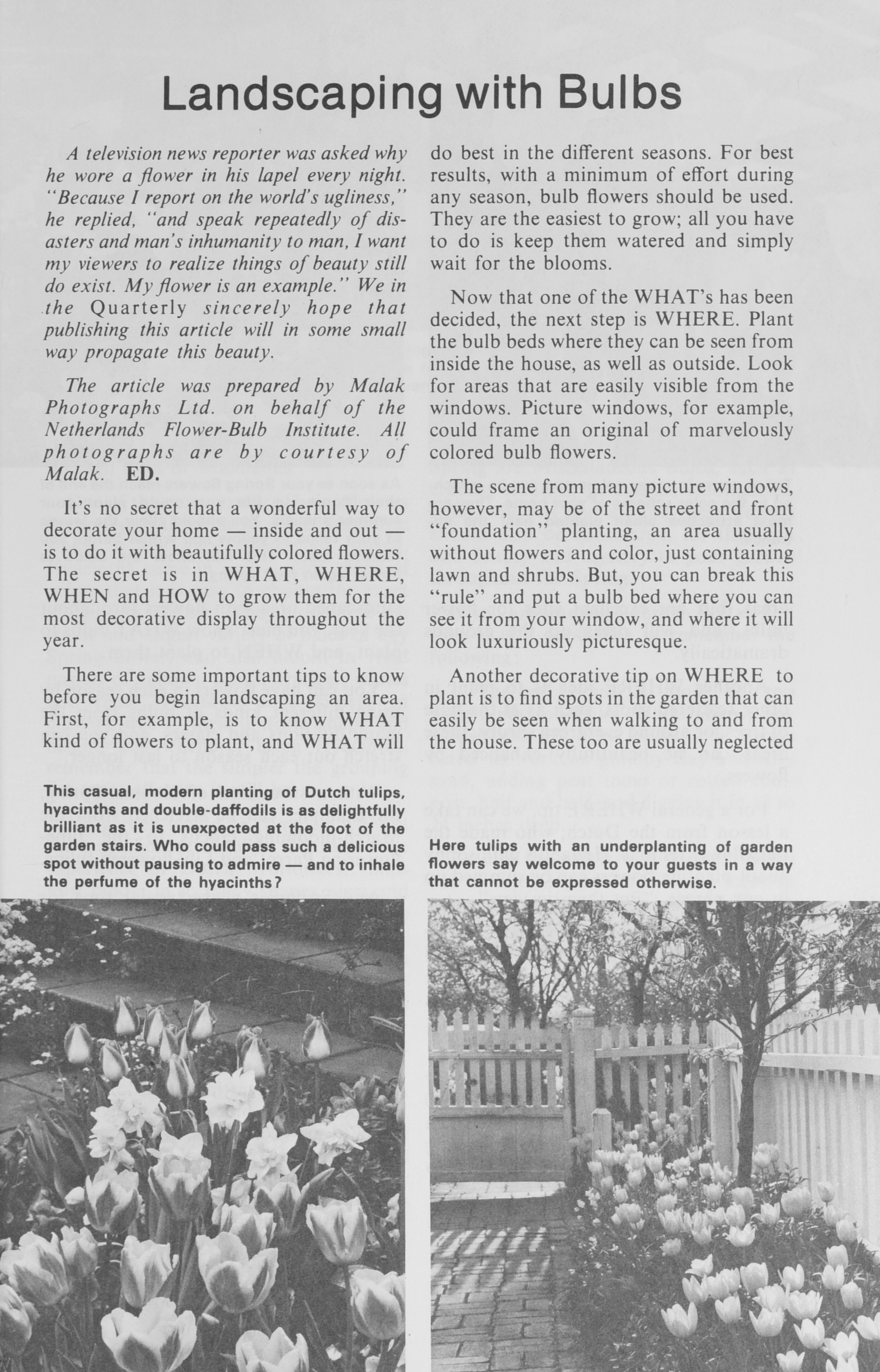 Landscaping with Bulbs

A television news reporter was asked why he wore a flower in his lapel every night. "Because I report on the world's ugliness," he replied, "and speak repeatedly of disasters and man's inhumanity to man, I want my viewers to realize things of beauty still do exist. My flower is an example." We in the Quarterly sincerely hope that publishing this article will in some small way propagate this beauty.

The article was prepared by Malak Photographs Ltd. on behalf of the Netherlands Flower-Bulb Institute. All photographs are by courtesy of Malak. ED.

It's no secret that a wonderful way to decorate your home — inside and out — is to do it with beautifully colored flowers. The secret is in WHAT, WHERE, WHEN and HOW to grow them for the most decorative display throughout the year.

There are some important tips to know before you begin landscaping an area. First, for example, is to know WHAT kind of flowers to plant, and WHAT will do best in the different seasons. For best results, with a minimum of effort during any season, bulb flowers should be used. They are the easiest to grow; all you have to do is keep them watered and simply wait for the blooms.

Now that one of the WHAT's has been decided, the next step is WHERE. Plant the bulb beds where they can be seen from inside the house, as well as outside. Look for areas that are easily visible from the windows. Picture windows, for example, could frame an original of marvelously colored bulb flowers.

The scene from many picture windows, however, may be of the street and front "foundation" planting, an area usually without flowers and color, just containing lawn and shrubs. But, you can break this "rule" and put a bulb bed where you can see it from your window, and where it will look luxuriously picturesque.

Another decorative tip on WHERE to plant is to find spots in the garden that can easily be seen when walking to and from the house. These too are usually neglected

This casual, modern planting of Dutch tulips, hyacinths and double-daffodils is as delightfully brilliant as it is unexpected at the foot of the garden stairs. Who could pass such a delicious spot without pausing to admire — and to inhale the perfume of the hyacinths?

Here tulips with an underplanting of garden flowers say welcome to your guests in a way that cannot be expressed otherwise.